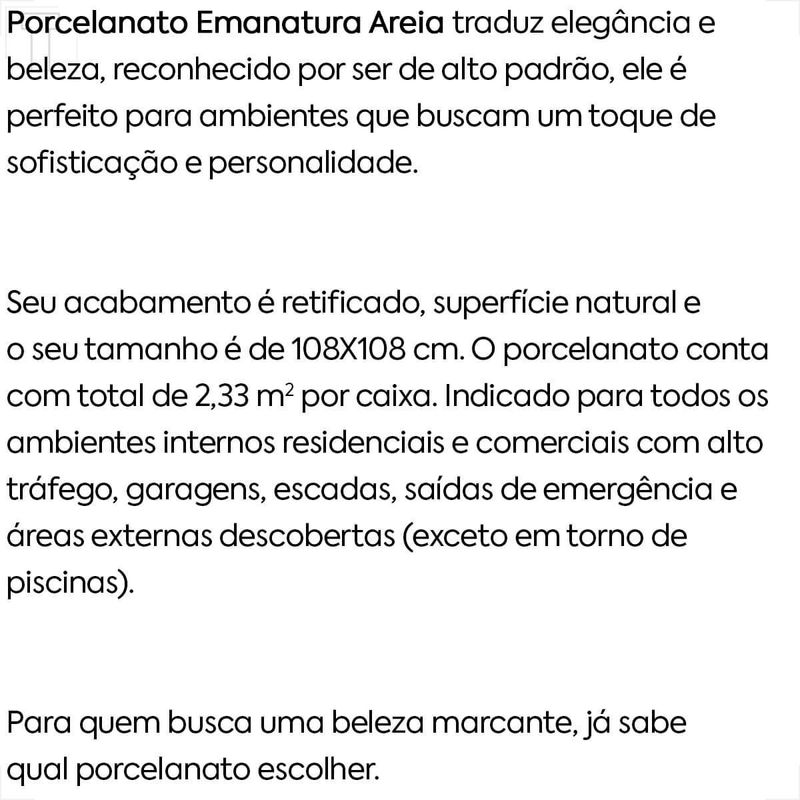 Porcelanato Emanatura Areia traduz elegância e beleza, reconhecido por ser de alto padrão, ele é perfeito para ambientes que buscam um toque de sofisticação e personalidade.

Seu acabamento é retificado, superfície natural e o seu tamanho é de 108X108 cm. O porcelanato conta com total de 2,33 $m^2$ por caixa. Indicado para todos os ambientes internos residenciais e comerciais com alto tráfego, garagens, escadas, saídas de emergência e áreas externas descobertas (exceto em torno de piscinas).

Para quem busca uma beleza marcante, já sabe qual porcelanato escolher.